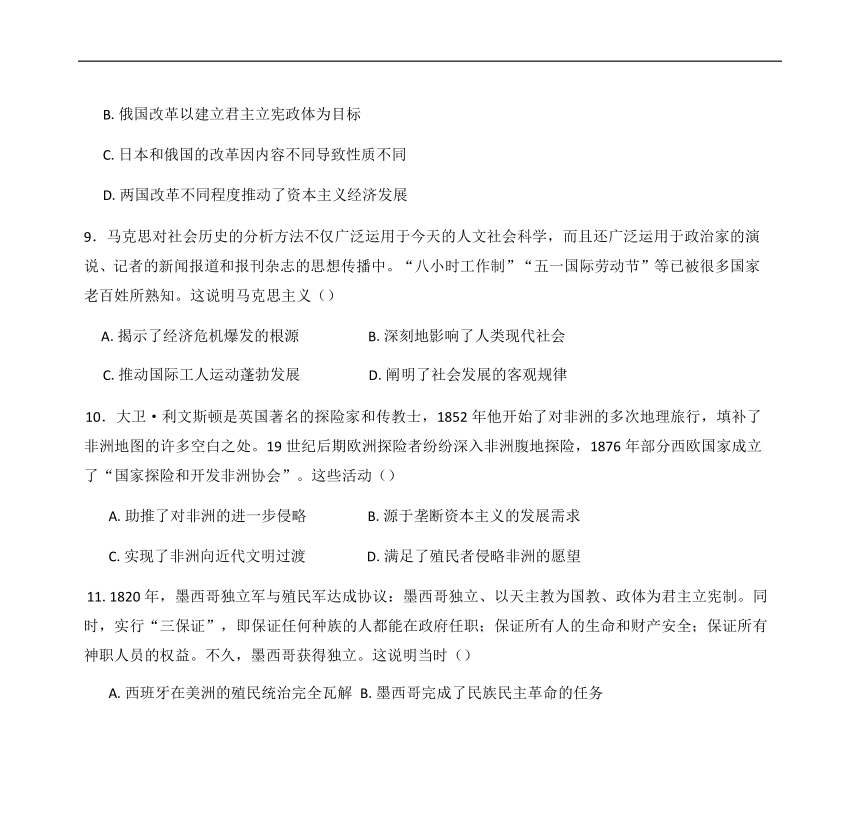 B. 俄国改革以建立君主立宪政体为目标

C. 日本和俄国的改革因内容不同导致性质不同

D. 两国改革不同程度推动了资本主义经济发展

9．马克思对社会历史的分析方法不仅广泛运用于今天的人文社会科学，而且还广泛运用于政治家的演说、记者的新闻报道和报刊杂志的思想传播中。“八小时工作制”“五一国际劳动节”等已被很多国家老百姓所熟知。这说明马克思主义（）

A. 揭示了经济危机爆发的根源

B. 深刻地影响了人类现代社会

C. 推动国际工人运动蓬勃发展

D. 阐明了社会发展的客观规律

10．大卫·利文斯顿是英国著名的探险家和传教士，1852 年他开始了对非洲的多次地理旅行，填补了非洲地图的许多空白之处。19 世纪后期欧洲探险者纷纷深入非洲腹地探险，1876 年部分西欧国家成立了“国家探险和开发非洲协会”。这些活动（）

A. 助推了对非洲的进一步侵略

B. 源于垄断资本主义的发展需求

C. 实现了非洲向近代文明过渡

D. 满足了殖民者侵略非洲的愿望

11. 1820 年，墨西哥独立军与殖民军达成协议：墨西哥独立、以天主教为国教、政体为君主立宪制。同时，实行“三保证”，即保证任何种族的人都能在政府任职；保证所有人的生命和财产安全；保证所有神职人员的权益。不久，墨西哥获得独立。这说明当时（）

A. 西班牙在美洲的殖民统治完全瓦解 B. 墨西哥完成了民族民主革命的任务